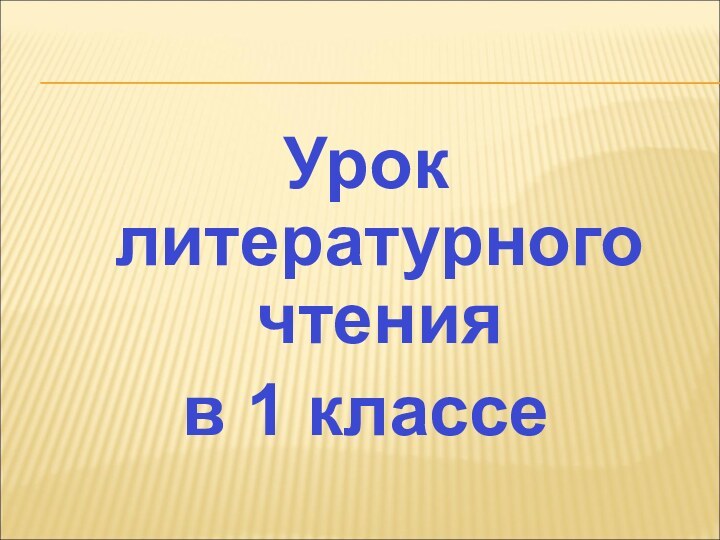 Урок литературного чтения в 1 классе